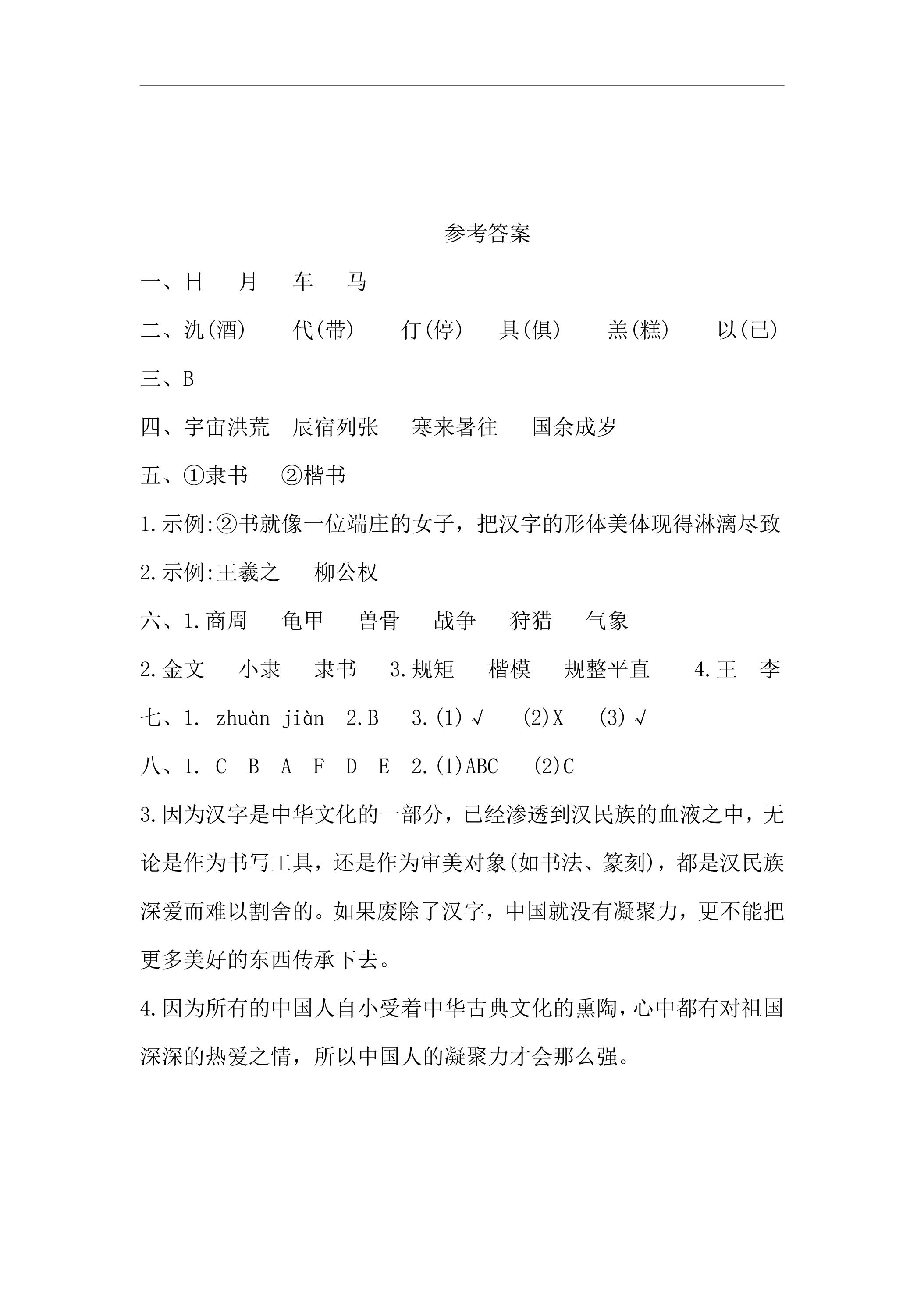 参考答案

一、日 月 车 马

二、氿(酒) 代(带) 仃(停) 具(俱) 羔(糕) 以(已)

三、B

四、宇宙洪荒 辰宿列张 寒来暑往 国余成岁

五、①隶书 ②楷书

1.示例:②书就像一位端庄的女子，把汉字的形体美体现得淋漓尽致

2.示例:王羲之 柳公权

六、1.商周 龟甲 兽骨 战争 狩猎 气象

2.金文 小隶 隶书 3.规矩 楷模 规整平直 4.王 李

七、1. zhuàn jiàn 2.B 3.(1)√ (2)X (3)√

八、1. C B A F D E 2.(1)ABC (2)C

3.因为汉字是中华文化的一部分，已经渗透到汉民族的血液之中，无论是作为书写工具，还是作为审美对象(如书法、篆刻)，都是汉民族深爱而难以割舍的。如果废除了汉字，中国就没有凝聚力，更不能把更多美好的东西传承下去。

4.因为所有的中国人自小受着中华古典文化的熏陶，心中都有对祖国深深的热爱之情，所以中国人的凝聚力才会那么强。